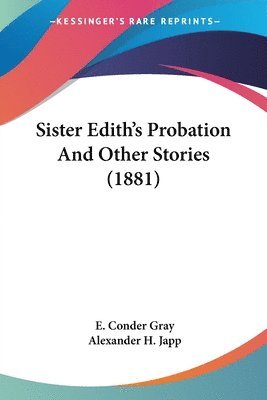 —KESSINGER'S RARE REPRINTS—

Sister Edith's Probation And Other Stories (1881)

E. Conder Gray
Alexander H. Japp